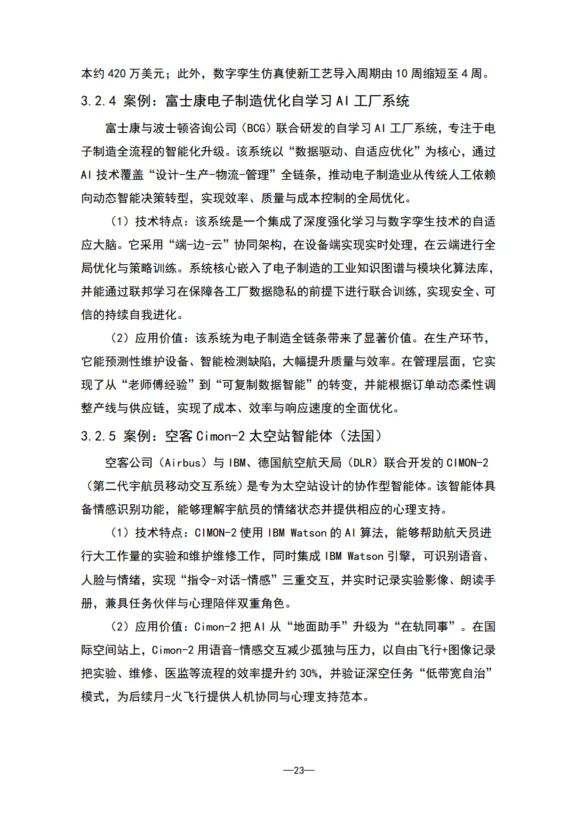 本约 420 万美元；此外，数字孪生仿真使新工艺导入周期由 10 周缩短至 4 周。

3.2.4 案例：富士康电子制造优化自学习 AI 工厂系统

富士康与波士顿咨询公司（BCG）联合研发的自学习 AI 工厂系统，专注于电子制造全流程的智能化升级。该系统以“数据驱动、自适应优化”为核心，通过 AI 技术覆盖“设计-生产-物流-管理”全链条，推动电子制造业从传统人工依赖向动态智能决策转型，实现效率、质量与成本控制的全局优化。

（1）技术特点：该系统是一个集成了深度强化学习与数字孪生技术的自适应大脑。它采用“端-边-云”协同架构，在设备端实现实时处理，在云端进行全局优化与策略训练。系统核心嵌入了电子制造的工业知识图谱与模块化算法库，并能通过联邦学习在保障各工厂数据隐私的前提下进行联合训练，实现安全、可信的持续自我进化。

（2）应用价值：该系统为电子制造全链条带来了显著价值。在生产环节，它能预测性维护设备、智能检测缺陷，大幅提升质量与效率。在管理层面，它实现了从“老师傅经验”到“可复制数据智能”的转变，并能根据订单动态柔性调整产线与供应链，实现了成本、效率与响应速度的全面优化。

3.2.5 案例：空客 Cimon-2 太空站智能体（法国）

空客公司（Airbus）与 IBM、德国航空航天局（DLR）联合开发的 CIMON-2（第二代宇航员移动交互系统）是专为太空站设计的协作型智能体。该智能体具备情感识别功能，能够理解宇航员的情绪状态并提供相应的心理支持。

（1）技术特点：CIMON-2 使用 IBM Watson 的 AI 算法，能够帮助航天员进行大工作量的实验和维护维修工作，同时集成 IBM Watson 引擎，可识别语音、人脸与情绪，实现“指令-对话-情感”三重交互，并实时记录实验影像、朗读手册，兼具任务伙伴与心理陪伴双重角色。

（2）应用价值：Cimon-2 把 AI 从“地面助手”升级为“在轨同事”。在国际空间站上，Cimon-2 用语音-情感交互减少孤独与压力，以自由飞行+图像记录把实验、维修、医监等流程的效率提升约 30%，并验证深空任务“低带宽自治”模式，为后续月-火飞行提供人机协同与心理支持范本。

—23—